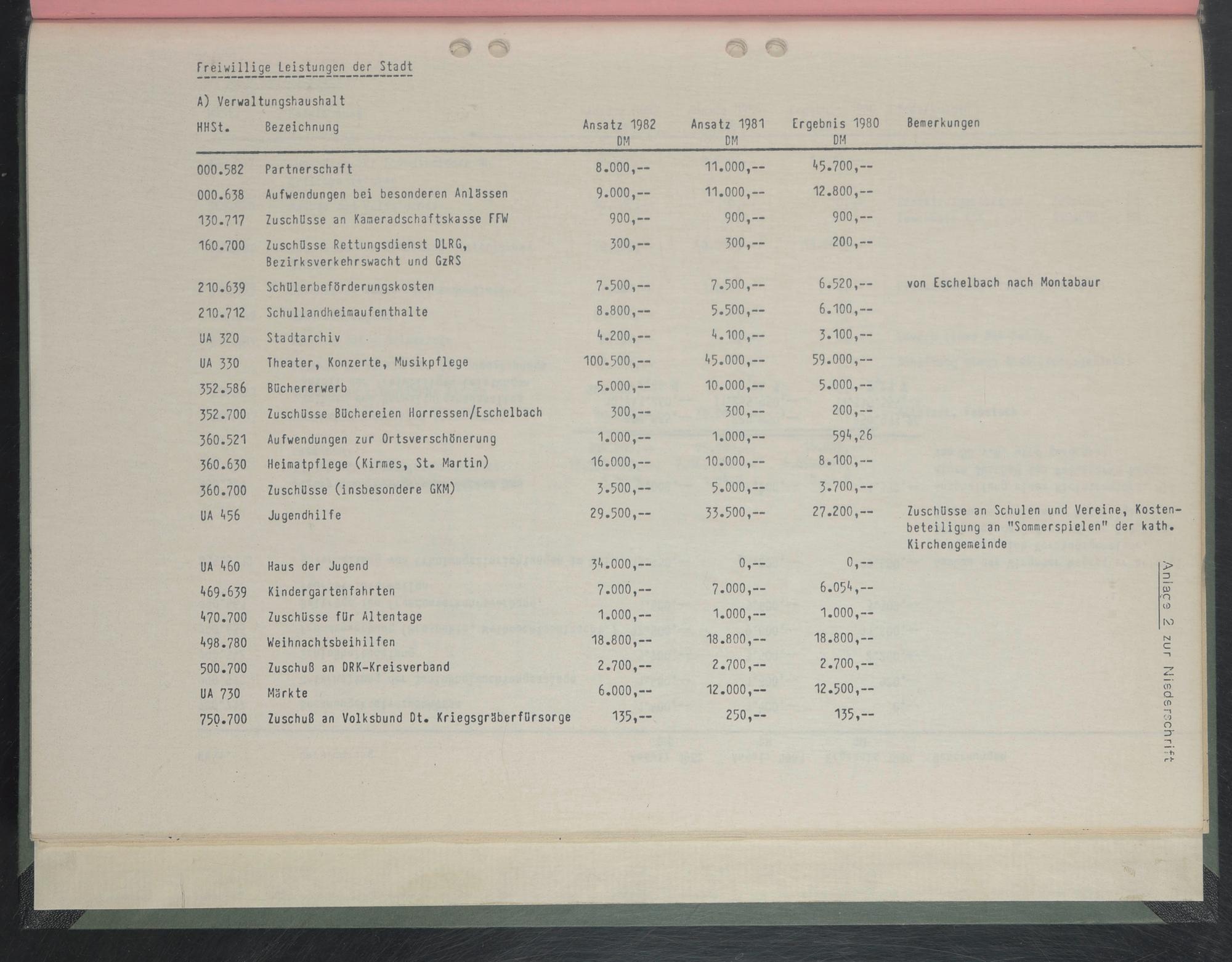 Freiwillige Leistungen der Stadt

A) Verwaltungshaushalt

| HHSt. | Bezeichnung | Ansatz 1982 DM | Ansatz 1981 DM | Ergebnis 1980 DM | Bemerkungen |
|---|---|---|---|---|---|
| 000.582 | Partnerschaft | 8.000,-- | 11.000,-- | 45.700,-- | |
| 000.638 | Aufwendungen bei besonderen Anlässen | 9.000,-- | 11.000,-- | 12.800,-- | |
| 130.717 | Zuschüsse an Kameradschaftskasse FFW | 900,-- | 900,-- | 900,-- | |
| 160.700 | Zuschüsse Rettungsdienst DLRG, Bezirksverkehrswacht und GzRS | 300,-- | 300,-- | 200,-- | |
| 210.639 | Schülerbeförderungskosten | 7.500,-- | 7.500,-- | 6.520,-- | von Eschelbach nach Montabaur |
| 210.712 | Schullandheimaufenthalte | 8.800,-- | 5.500,-- | 6.100,-- | |
| UA 320 | Stadtarchiv | 4.200,-- | 4.100,-- | 3.100,-- | |
| UA 330 | Theater, Konzerte, Musikpflege | 100.500,-- | 45.000,-- | 59.000,-- | |
| 352.586 | Büchererwerb | 5.000,-- | 10.000,-- | 5.000,-- | |
| 352.700 | Zuschüsse Büchereien Horressen/Eschelbach | 300,-- | 300,-- | 200,-- | |
| 360.521 | Aufwendungen zur Ortsverschönerung | 1.000,-- | 1.000,-- | 594,26 | |
| 360.630 | Heimatpflege (Kirmes, St. Martin) | 16.000,-- | 10.000,-- | 8.100,-- | |
| 360.700 | Zuschüsse (insbesondere GKM) | 3.500,-- | 5.000,-- | 3.700,-- | |
| UA 456 | Jugendhilfe | 29.500,-- | 33.500,-- | 27.200,-- | Zuschüsse an Schulen und Vereine, Kostenbeteiligung an "Sommerspielen" der kath. Kirchengemeinde |
| UA 460 | Haus der Jugend | 34.000,-- | 0,-- | 0,-- | |
| 469.639 | Kindergartenfahrten | 7.000,-- | 7.000,-- | 6.054,-- | |
| 470.700 | Zuschüsse für Altentage | 1.000,-- | 1.000,-- | 1.000,-- | |
| 498.780 | Weihnachtsbeihilfen | 18.800,-- | 18.800,-- | 18.800,-- | |
| 500.700 | Zuschuß an DRK-Kreisverband | 2.700,-- | 2.700,-- | 2.700,-- | |
| UA 730 | Märkte | 6.000,-- | 12.000,-- | 12.500,-- | |
| 750.700 | Zuschuß an Volksbund Dt. Kriegsgräberfürsorge | 135,-- | 250,-- | 135,-- | |

Anlage 2 zur Niederschrift